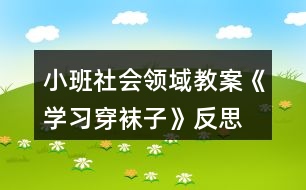 小班社会领域教案《学习穿袜子》反思